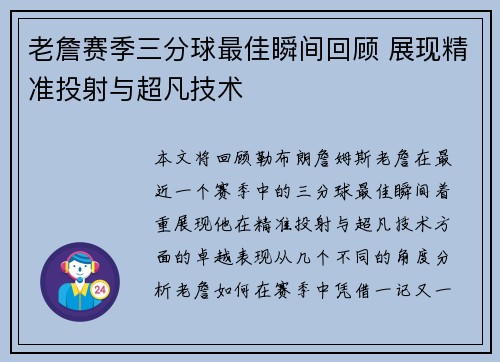 老詹赛季三分球最佳瞬间回顾 展现精准投射与超凡技术

本文将回顾勒布朗詹姆斯老詹在最近一个赛季中的三分球最佳瞬间着重展现他在精准投射与超凡技术方面的卓越表现从几个不同的角度分析老詹如何在赛季中凭借一记又一

24